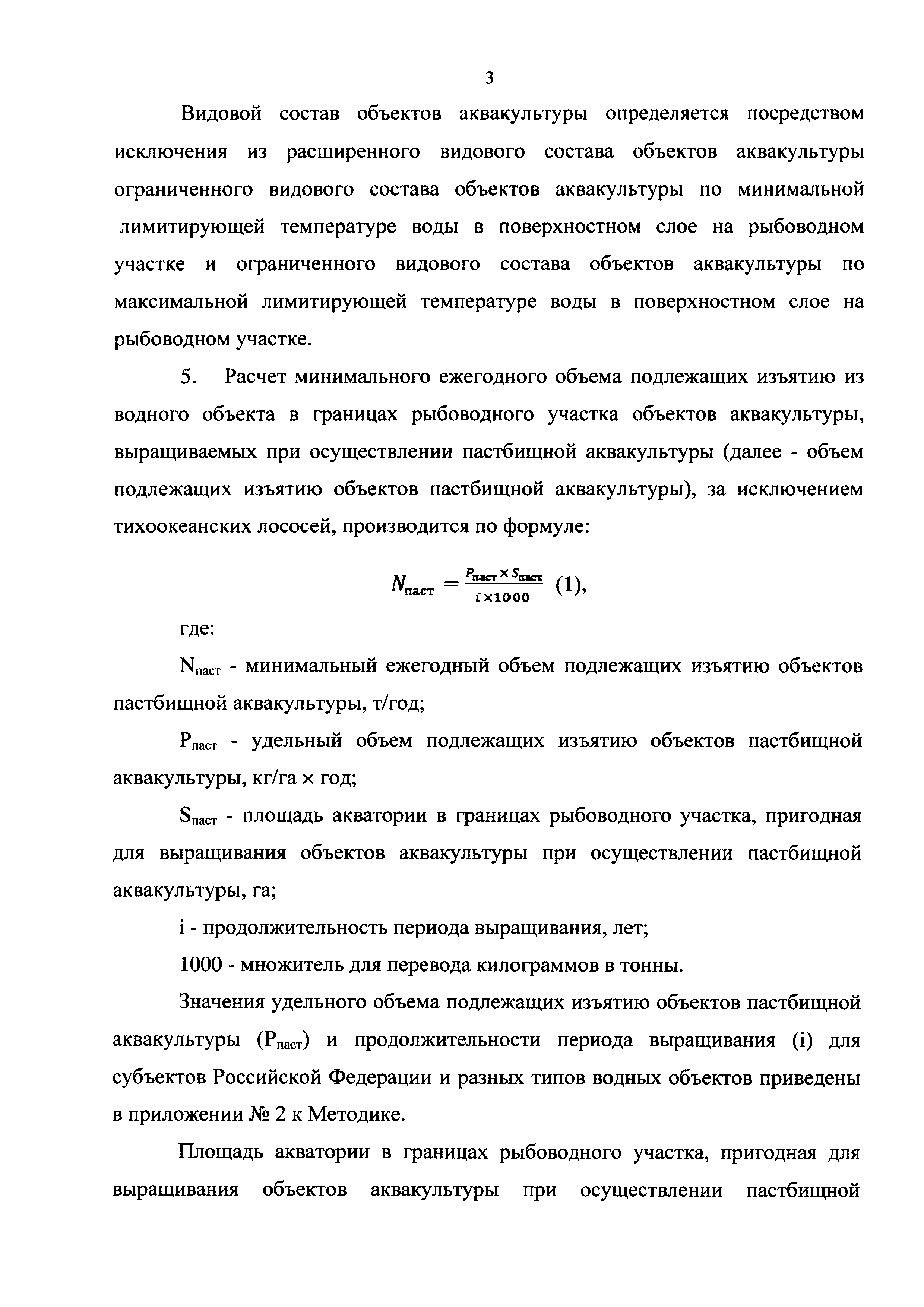 3

Видовой состав объектов аквакультуры определяется посредством исключения из расширенного видового состава объектов аквакультуры ограниченного видового состава объектов аквакультуры по минимальной лимитирующей температуре воды в поверхностном слое на рыбоводном участке и ограниченного видового состава объектов аквакультуры по максимальной лимитирующей температуре воды в поверхностном слое на рыбоводном участке.

5. Расчет минимального ежегодного объема подлежащих изъятию из водного объекта в границах рыбоводного участка объектов аквакультуры, выращиваемых при осуществлении пастбищной аквакультуры (далее - объем подлежащих изъятию объектов пастбищной аквакультуры), за исключением тихоокеанских лососей, производится по формуле:

$N_{паст} = \frac{P_{паст} \times S_{паст}}{i \times 1000}$ (1),

где:

$N_{паст}$ - минимальный ежегодный объем подлежащих изъятию объектов пастбищной аквакультуры, т/год;

$P_{паст}$ - удельный объем подлежащих изъятию объектов пастбищной аквакультуры, кг/га × год;

$S_{паст}$ - площадь акватории в границах рыбоводного участка, пригодная для выращивания объектов аквакультуры при осуществлении пастбищной аквакультуры, га;

i - продолжительность периода выращивания, лет;

1000 - множитель для перевода килограммов в тонны.

Значения удельного объема подлежащих изъятию объектов пастбищной аквакультуры ($P_{паст}$) и продолжительности периода выращивания (i) для субъектов Российской Федерации и разных типов водных объектов приведены в приложении № 2 к Методике.

Площадь акватории в границах рыбоводного участка, пригодная для выращивания объектов аквакультуры при осуществлении пастбищной